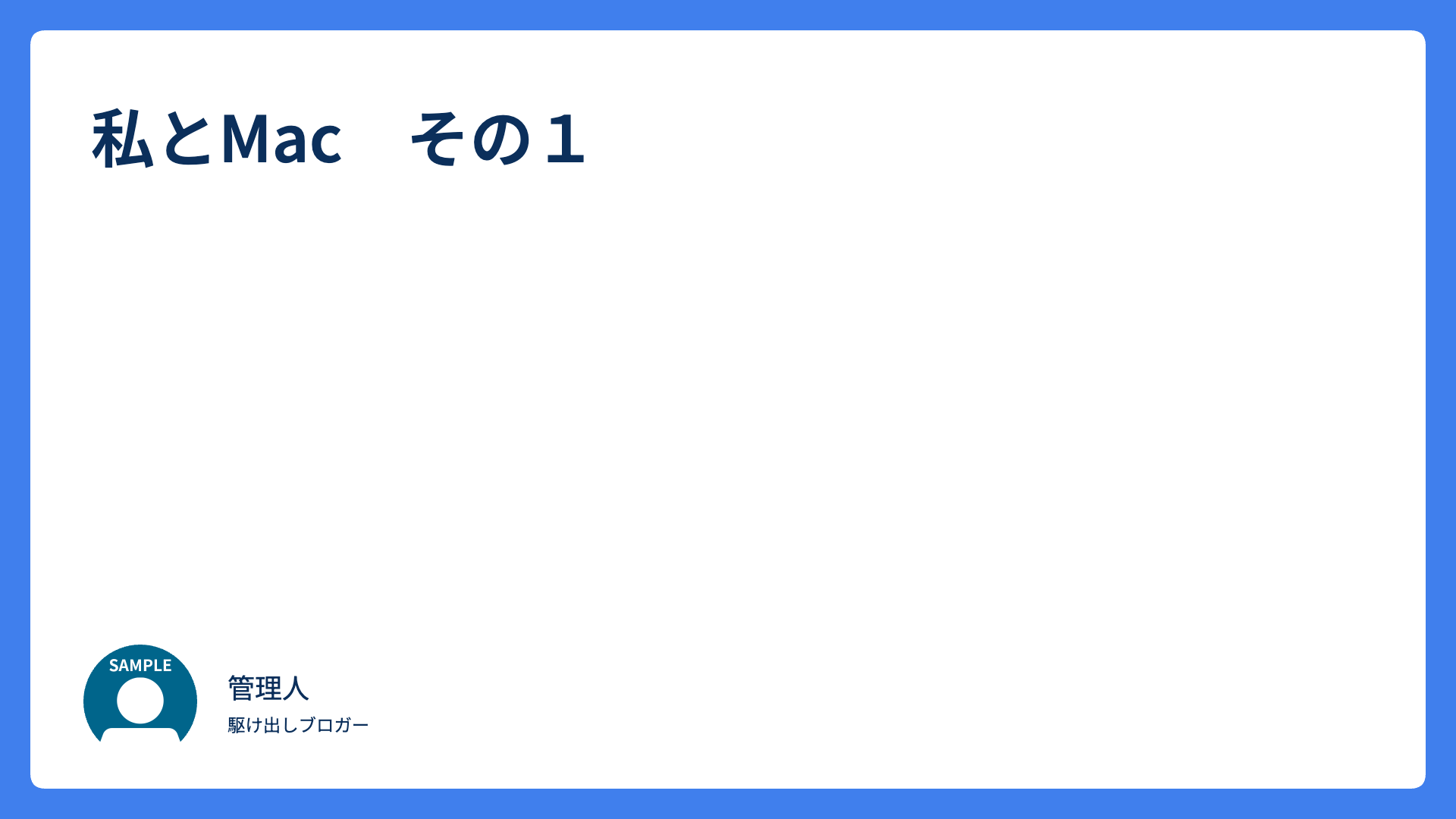 私とMac　その１

SAMPLE

管理人

駆け出しブロガー